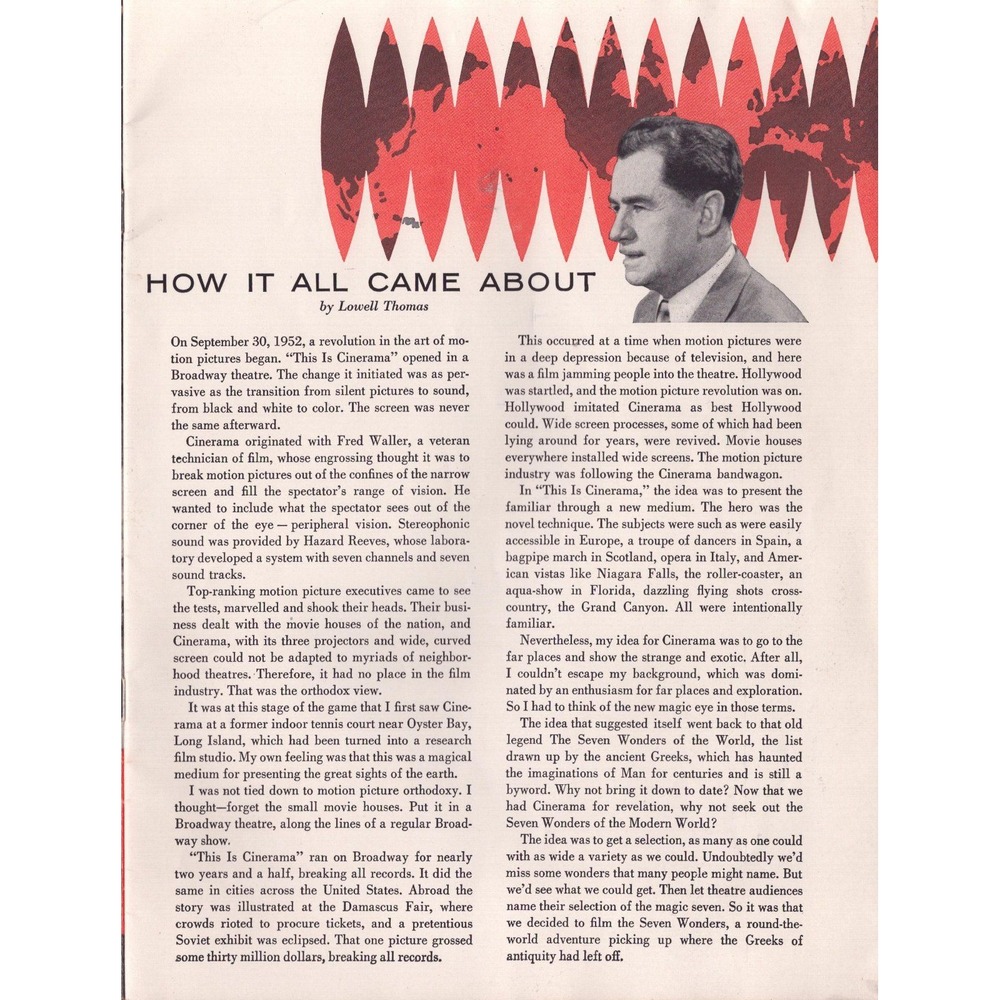 HOW IT ALL CAME ABOUT

by Lowell Thomas

On September 30, 1952, a revolution in the art of motion pictures began. "This Is Cinerama" opened in a Broadway theatre. The change it initiated was as pervasive as the transition from silent pictures to sound, from black and white to color. The screen was never the same afterward.

Cinerama originated with Fred Waller, a veteran technician of film, whose engrossing thought it was to break motion pictures out of the confines of the narrow screen and fill the spectator's range of vision. He wanted to include what the spectator sees out of the corner of the eye — peripheral vision. Stereophonic sound was provided by Hazard Reeves, whose laboratory developed a system with seven channels and seven sound tracks.

Top-ranking motion picture executives came to see the tests, marvelled and shook their heads. Their business dealt with the movie houses of the nation, and Cinerama, with its three projectors and wide, curved screen could not be adapted to myriads of neighborhood theatres. Therefore, it had no place in the film industry. That was the orthodox view.

It was at this stage of the game that I first saw Cinerama at a former indoor tennis court near Oyster Bay, Long Island, which had been turned into a research film studio. My own feeling was that this was a magical medium for presenting the great sights of the earth.

I was not tied down to motion picture orthodoxy. I thought—forget the small movie houses. Put it in a Broadway theatre, along the lines of a regular Broadway show.

"This Is Cinerama" ran on Broadway for nearly two years and a half, breaking all records. It did the same in cities across the United States. Abroad the story was illustrated at the Damascus Fair, where crowds rioted to procure tickets, and a pretentious Soviet exhibit was eclipsed. That one picture grossed some thirty million dollars, breaking all records.

This occurred at a time when motion pictures were in a deep depression because of television, and here was a film jamming people into the theatre. Hollywood was startled, and the motion picture revolution was on. Hollywood imitated Cinerama as best Hollywood could. Wide screen processes, some of which had been lying around for years, were revived. Movie houses everywhere installed wide screens. The motion picture industry was following the Cinerama bandwagon.

In "This Is Cinerama," the idea was to present the familiar through a new medium. The hero was the novel technique. The subjects were such as were easily accessible in Europe, a troupe of dancers in Spain, a bagpipe march in Scotland, opera in Italy, and American vistas like Niagara Falls, the roller-coaster, an aqua-show in Florida, dazzling flying shots cross-country, the Grand Canyon. All were intentionally familiar.

Nevertheless, my idea for Cinerama was to go to the far places and show the strange and exotic. After all, I couldn't escape my background, which was dominated by an enthusiasm for far places and exploration. So I had to think of the new magic eye in those terms.

The idea that suggested itself went back to that old legend The Seven Wonders of the World, the list drawn up by the ancient Greeks, which has haunted the imaginations of Man for centuries and is still a byword. Why not bring it down to date? Now that we had Cinerama for revelation, why not seek out the Seven Wonders of the Modern World?

The idea was to get a selection, as many as one could with as wide a variety as we could. Undoubtedly we'd miss some wonders that many people might name. But we'd see what we could get. Then let theatre audiences name their selection of the magic seven. So it was that we decided to film the Seven Wonders, a round-the-world adventure picking up where the Greeks of antiquity had left off.